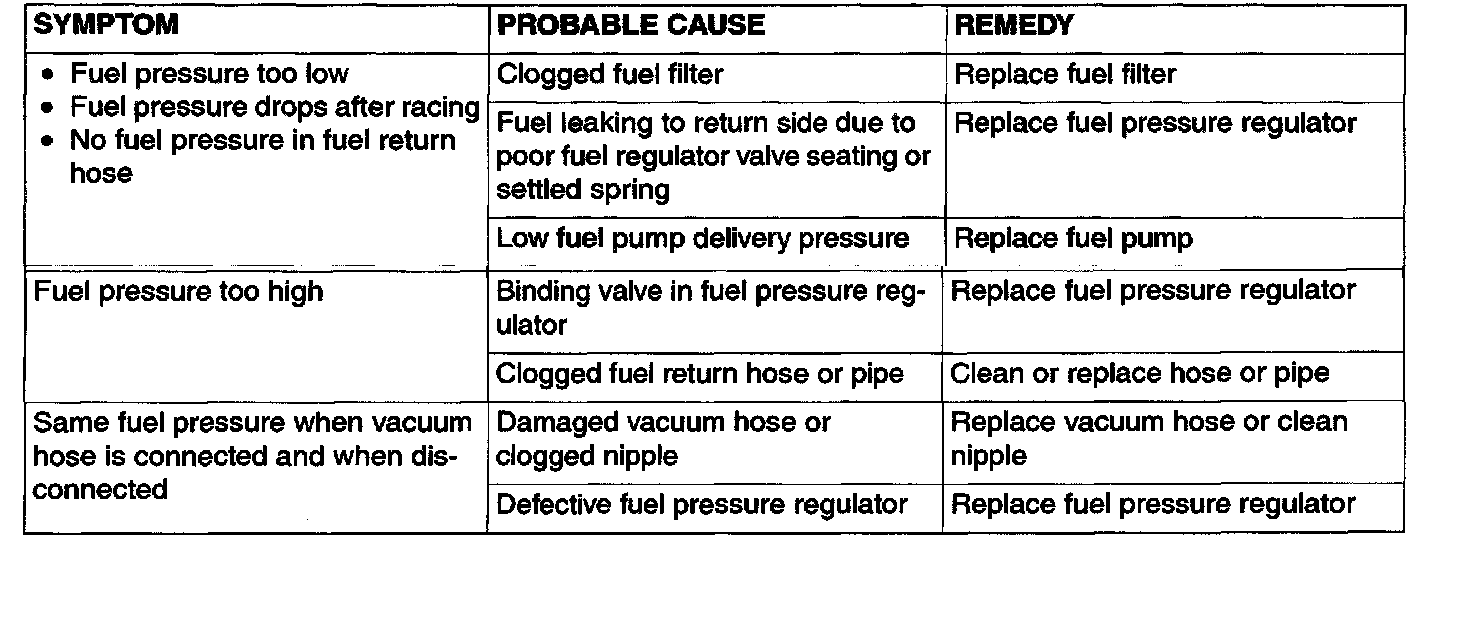 | SYMPTOM | PROBABLE CAUSE | REMEDY |
|---|---|---|
| • Fuel pressure too low • Fuel pressure drops after racing • No fuel pressure in fuel return hose | Clogged fuel filter | Replace fuel filter |
| | Fuel leaking to return side due to poor fuel regulator valve seating or settled spring | Replace fuel pressure regulator |
| | Low fuel pump delivery pressure | Replace fuel pump |
| Fuel pressure too high | Binding valve in fuel pressure regulator | Replace fuel pressure regulator |
| | Clogged fuel return hose or pipe | Clean or replace hose or pipe |
| Same fuel pressure when vacuum hose is connected and when disconnected | Damaged vacuum hose or clogged nipple | Replace vacuum hose or clean nipple |
| | Defective fuel pressure regulator | Replace fuel pressure regulator |